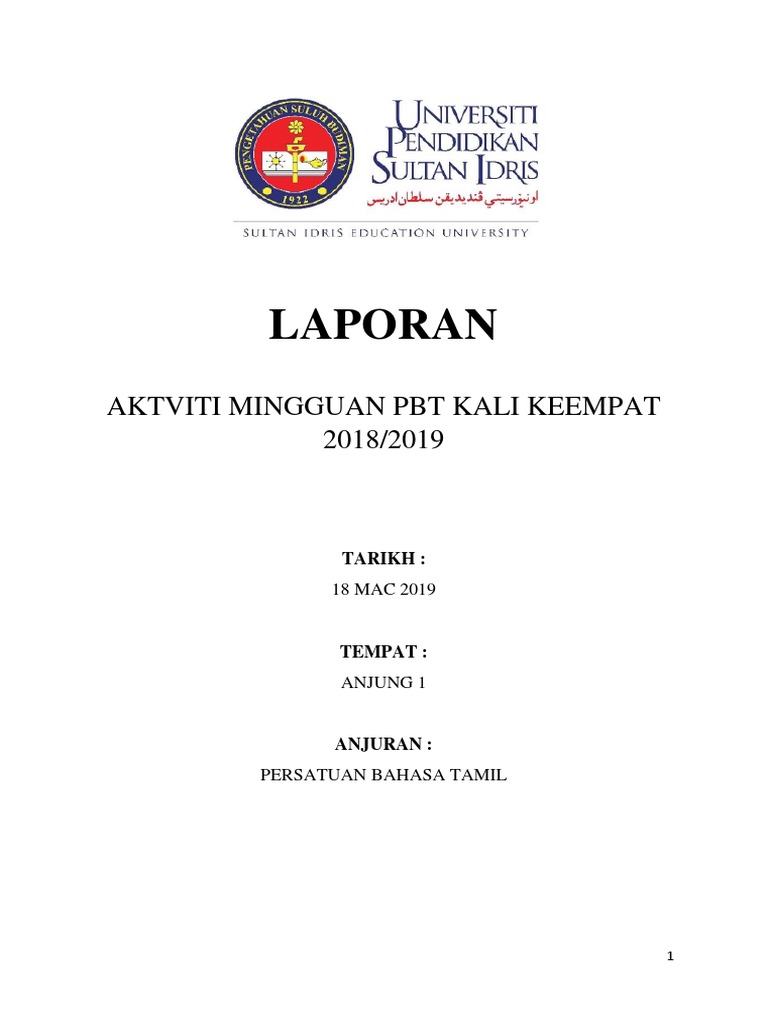 PENGETAHUAN SULUH BUDIMAN
1922

UNIVERSITI PENDIDIKAN SULTAN IDRIS
اونيۏرسيتي ڤنديديقن سلطان ادريس
SULTAN IDRIS EDUCATION UNIVERSITY

LAPORAN

AKTVITI MINGGUAN PBT KALI KEEMPAT 2018/2019

TARIKH :
18 MAC 2019

TEMPAT :
ANJUNG 1

ANJURAN :
PERSATUAN BAHASA TAMIL

1